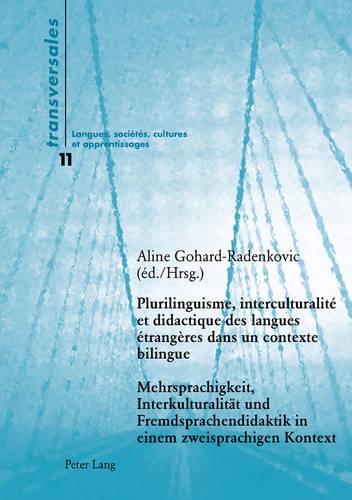 transversales

Langues, sociétés, cultures et apprentissages

11

Aline Gohard-Radenkovic (éd./Hrsg.)

Plurilinguisme, interculturalité et didactique des langues étrangères dans un contexte bilingue

Mehrsprachigkeit, Interkulturalität und Fremdsprachendidaktik in einem zweisprachigen Kontext

Peter Lang